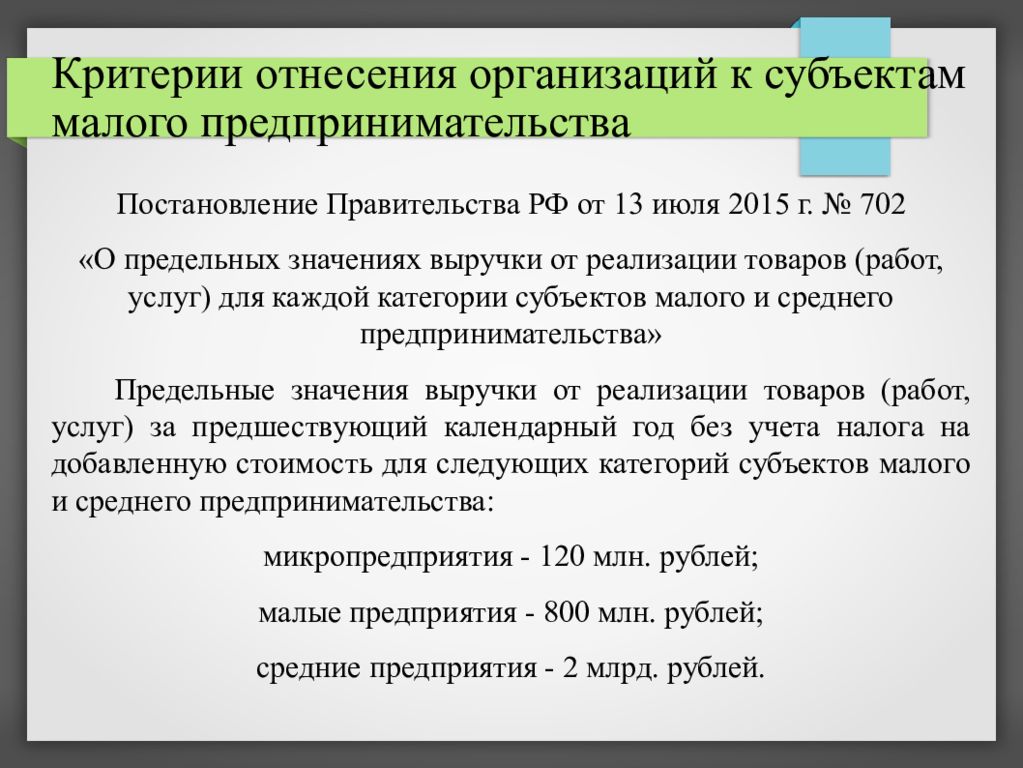 Критерии отнесения организаций к субъектам малого предпринимательства

Постановление Правительства РФ от 13 июля 2015 г. № 702

«О предельных значениях выручки от реализации товаров (работ, услуг) для каждой категории субъектов малого и среднего предпринимательства»

Предельные значения выручки от реализации товаров (работ, услуг) за предшествующий календарный год без учета налога на добавленную стоимость для следующих категорий субъектов малого и среднего предпринимательства:

микропредприятия - 120 млн. рублей;

малые предприятия - 800 млн. рублей;

средние предприятия - 2 млрд. рублей.